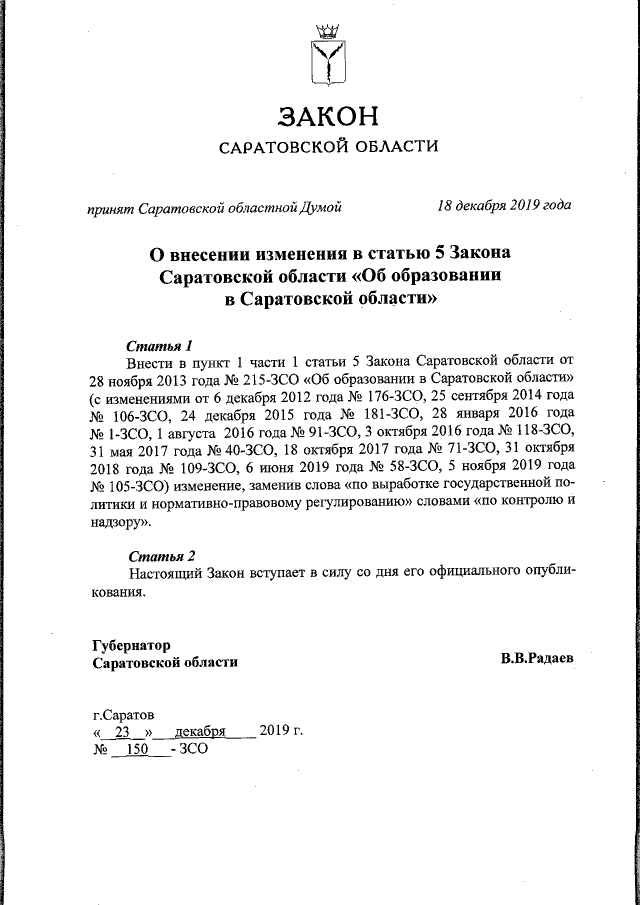 ЗАКОН
САРАТОВСКОЙ ОБЛАСТИ

принят Саратовской областной Думой 18 декабря 2019 года

О внесении изменения в статью 5 Закона Саратовской области «Об образовании в Саратовской области»

Статья 1
Внести в пункт 1 части 1 статьи 5 Закона Саратовской области от 28 ноября 2013 года № 215-ЗСО «Об образовании в Саратовской области» (с изменениями от 6 декабря 2012 года № 176-ЗСО, 25 сентября 2014 года № 106-ЗСО, 24 декабря 2015 года № 181-ЗСО, 28 января 2016 года № 1-ЗСО, 1 августа 2016 года № 91-ЗСО, 3 октября 2016 года № 118-ЗСО, 31 мая 2017 года № 40-ЗСО, 18 октября 2017 года № 71-ЗСО, 31 октября 2018 года № 109-ЗСО, 6 июня 2019 года № 58-ЗСО, 5 ноября 2019 года № 105-ЗСО) изменение, заменив слова «по выработке государственной политики и нормативно-правовому регулированию» словами «по контролю и надзору».

Статья 2
Настоящий Закон вступает в силу со дня его официального опубликования.

Губернатор
Саратовской области В.В.Радаев

г.Саратов
« 23 » декабря 2019 г.
№ 150 - ЗСО